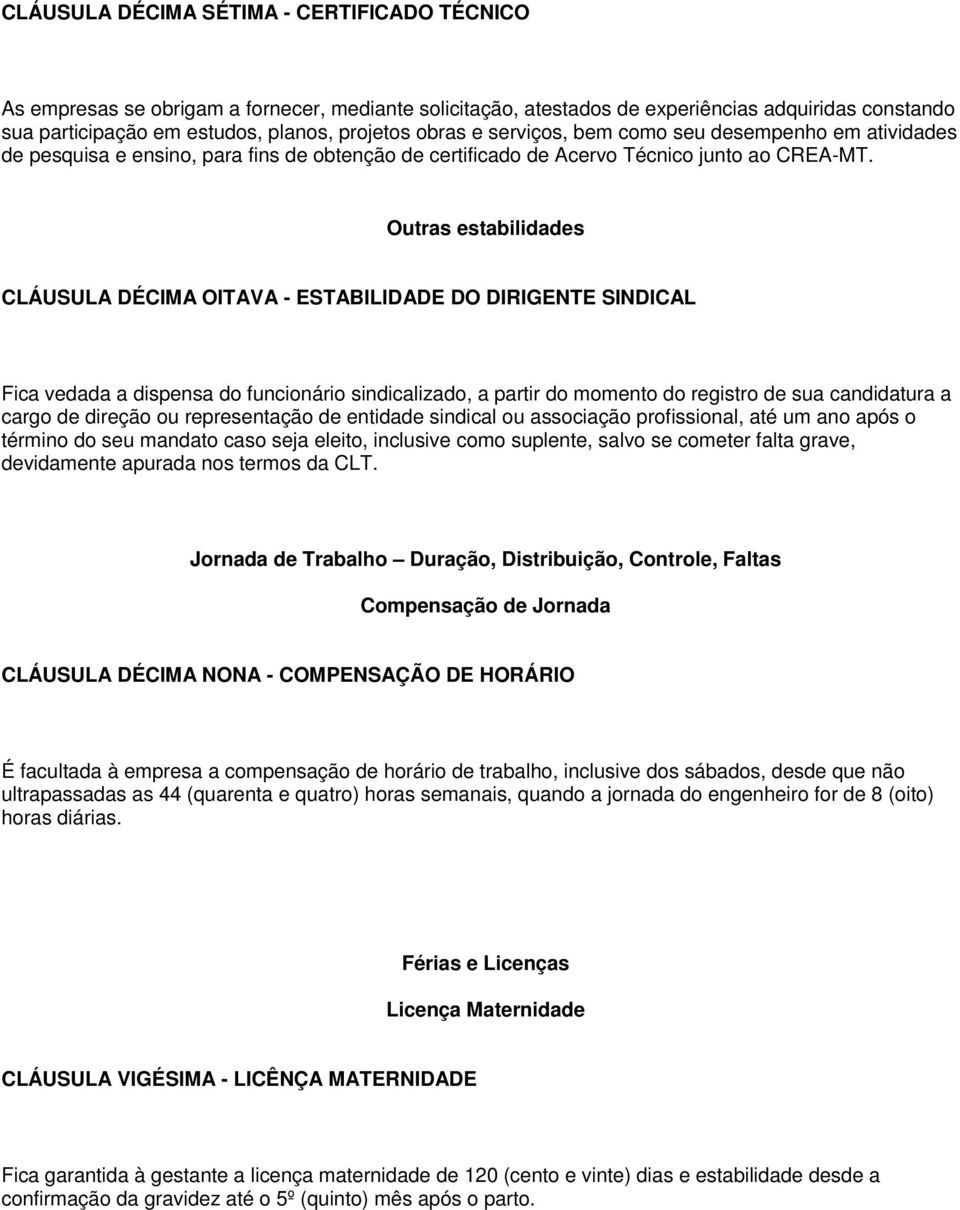 CLÁUSULA DÉCIMA SÉTIMA - CERTIFICADO TÉCNICO

As empresas se obrigam a fornecer, mediante solicitação, atestados de experiências adquiridas constando sua participação em estudos, planos, projetos obras e serviços, bem como seu desempenho em atividades de pesquisa e ensino, para fins de obtenção de certificado de Acervo Técnico junto ao CREA-MT.

Outras estabilidades

CLÁUSULA DÉCIMA OITAVA - ESTABILIDADE DO DIRIGENTE SINDICAL

Fica vedada a dispensa do funcionário sindicalizado, a partir do momento do registro de sua candidatura a cargo de direção ou representação de entidade sindical ou associação profissional, até um ano após o término do seu mandato caso seja eleito, inclusive como suplente, salvo se cometer falta grave, devidamente apurada nos termos da CLT.

Jornada de Trabalho – Duração, Distribuição, Controle, Faltas

Compensação de Jornada

CLÁUSULA DÉCIMA NONA - COMPENSAÇÃO DE HORÁRIO

É facultada à empresa a compensação de horário de trabalho, inclusive dos sábados, desde que não ultrapassadas as 44 (quarenta e quatro) horas semanais, quando a jornada do engenheiro for de 8 (oito) horas diárias.

Férias e Licenças

Licença Maternidade

CLÁUSULA VIGÉSIMA - LICÊNÇA MATERNIDADE

Fica garantida à gestante a licença maternidade de 120 (cento e vinte) dias e estabilidade desde a confirmação da gravidez até o 5º (quinto) mês após o parto.